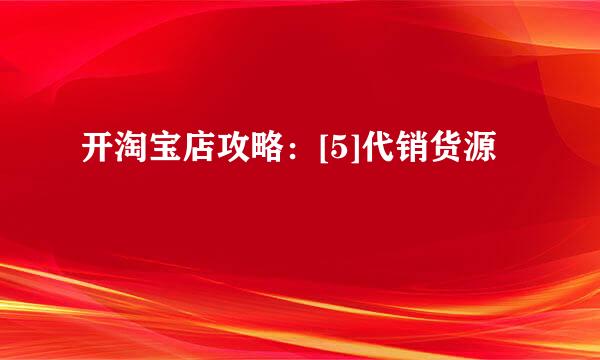 开淘宝店攻略：[5]代销货源